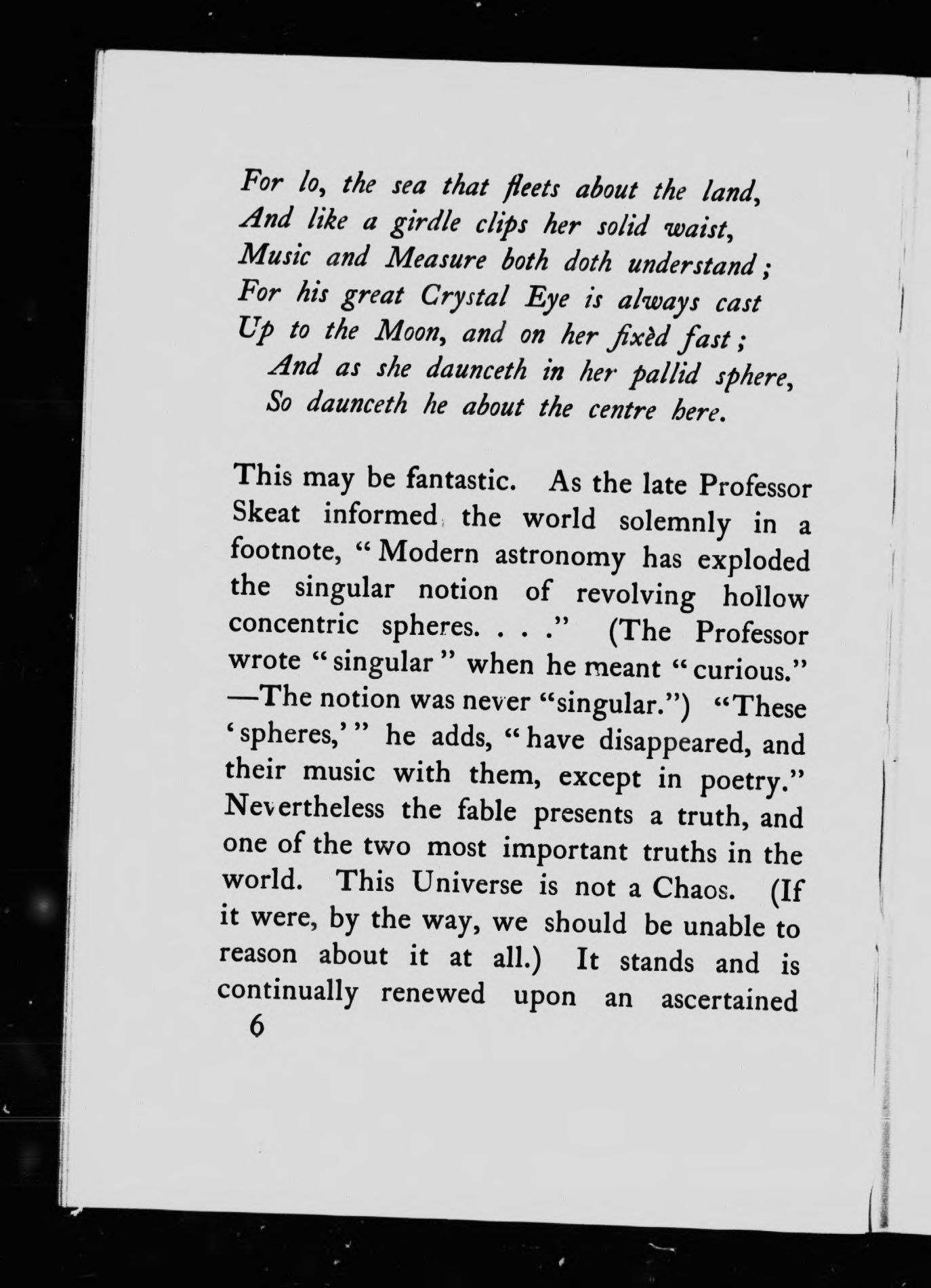 For lo, the sea that fleets about the land,
And like a girdle clips her solid waist,
Music and Measure both doth understand;
For his great Crystal Eye is always cast
Up to the Moon, and on her fixèd fast;
And as she daunceth in her pallid sphere,
So daunceth he about the centre here.

This may be fantastic. As the late Professor Skeat informed the world solemnly in a footnote, "Modern astronomy has exploded the singular notion of revolving hollow concentric spheres. . . ." (The Professor wrote "singular" when he meant "curious." —The notion was never "singular.") "These 'spheres,'" he adds, "have disappeared, and their music with them, except in poetry." Nevertheless the fable presents a truth, and one of the two most important truths in the world. This Universe is not a Chaos. (If it were, by the way, we should be unable to reason about it at all.) It stands and is continually renewed upon an ascertained
6